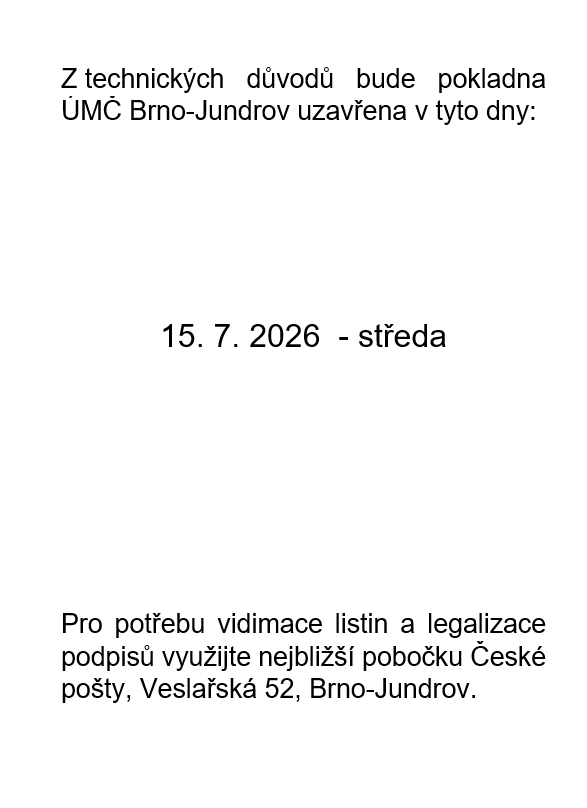 Z technických důvodů bude pokladna ÚMČ Brno-Jundrov uzavřena v tyto dny:

15. 7. 2026 - středa

Pro potřebu vidimace listin a legalizace podpisů využijte nejbližší pobočku České pošty, Veslařská 52, Brno-Jundrov.